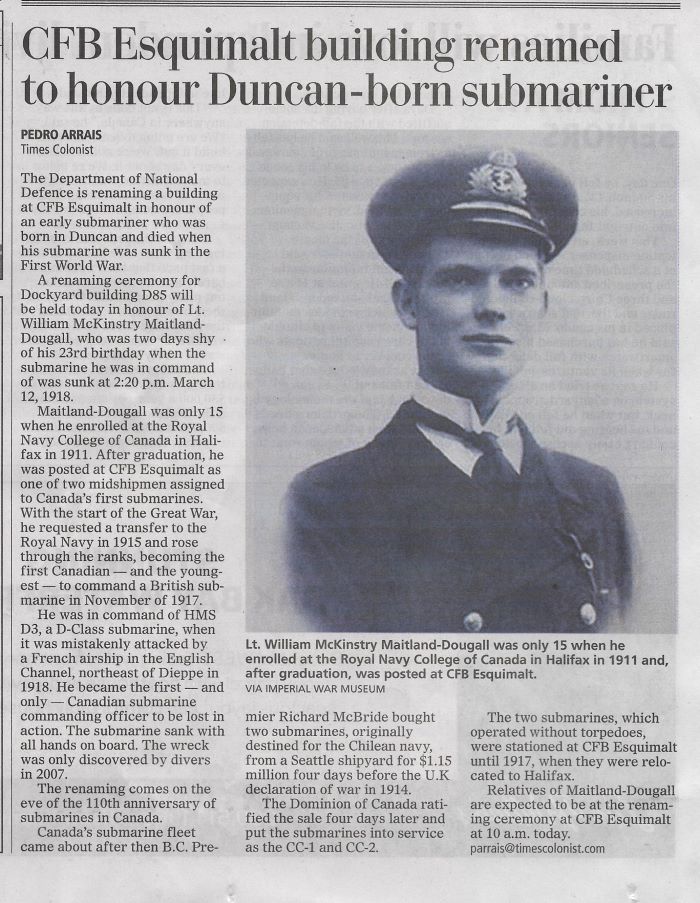 CFB Esquimalt building renamed to honour Duncan-born submariner

PEDRO ARRAIS
Times Colonist

The Department of National Defence is renaming a building at CFB Esquimalt in honour of an early submariner who was born in Duncan and died when his submarine was sunk in the First World War.

A renaming ceremony for Dockyard building D85 will be held today in honour of Lt. William McKinstry Maitland-Dougall, who was two days shy of his 23rd birthday when the submarine he was in command of was sunk at 2:20 p.m. March 12, 1918.

Maitland-Dougall was only 15 when he enrolled at the Royal Navy College of Canada in Halifax in 1911. After graduation, he was posted at CFB Esquimalt as one of two midshipmen assigned to Canada's first submarines. With the start of the Great War, he requested a transfer to the Royal Navy in 1915 and rose through the ranks, becoming the first Canadian — and the youngest — to command a British submarine in November of 1917.

He was in command of HMS D3, a D-Class submarine, when it was mistakenly attacked by a French airship in the English Channel, northeast of Dieppe in 1918. He became the first — and only — Canadian submarine commanding officer to be lost in action. The submarine sank with all hands on board. The wreck was only discovered by divers in 2007.

The renaming comes on the eve of the 110th anniversary of submarines in Canada.

Canada's submarine fleet came about after then B.C. Premier Richard McBride bought two submarines, originally destined for the Chilean navy, from a Seattle shipyard for $1.15 million four days before the U.K declaration of war in 1914.

The Dominion of Canada ratified the sale four days later and put the submarines into service as the CC-1 and CC-2.

The two submarines, which operated without torpedoes, were stationed at CFB Esquimalt until 1917, when they were relocated to Halifax.

Relatives of Maitland-Dougall are expected to be at the renaming ceremony at CFB Esquimalt at 10 a.m. today.
parrais@timescolonist.com

Lt. William McKinstry Maitland-Dougall was only 15 when he enrolled at the Royal Navy College of Canada in Halifax in 1911 and, after graduation, was posted at CFB Esquimalt.
VIA IMPERIAL WAR MUSEUM